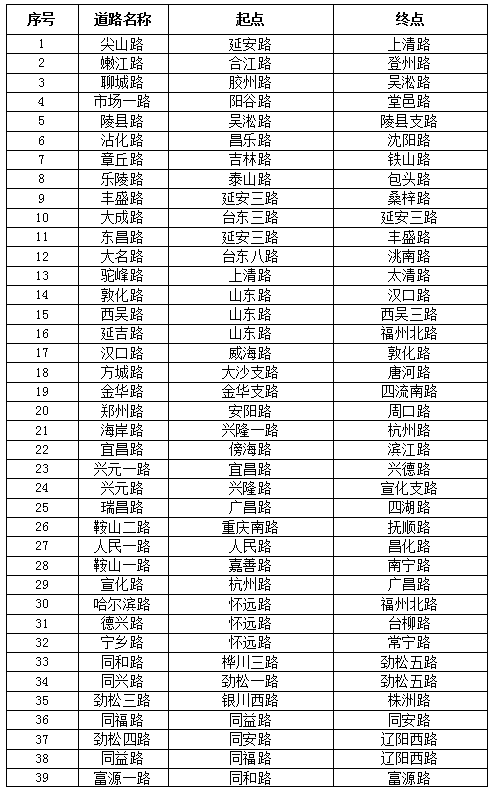 | 序号 | 道路名称 | 起点 | 终点 |
|---|---|---|---|
| 1 | 尖山路 | 延安路 | 上清路 |
| 2 | 嫩江路 | 合江路 | 登州路 |
| 3 | 聊城路 | 胶州路 | 吴淞路 |
| 4 | 市场一路 | 阳谷路 | 堂邑路 |
| 5 | 陵县路 | 吴淞路 | 陵县支路 |
| 6 | 沾化路 | 昌乐路 | 沈阳路 |
| 7 | 章丘路 | 吉林路 | 铁山路 |
| 8 | 乐陵路 | 泰山路 | 包头路 |
| 9 | 丰盛路 | 延安三路 | 桑梓路 |
| 10 | 大成路 | 台东三路 | 延安三路 |
| 11 | 东昌路 | 延安三路 | 丰盛路 |
| 12 | 大名路 | 台东八路 | 洮南路 |
| 13 | 驼峰路 | 上清路 | 太清路 |
| 14 | 敦化路 | 山东路 | 汉口路 |
| 15 | 西吴路 | 山东路 | 西吴三路 |
| 16 | 延吉路 | 山东路 | 福州北路 |
| 17 | 汉口路 | 威海路 | 敦化路 |
| 18 | 方城路 | 大沙支路 | 唐河路 |
| 19 | 金华路 | 金华支路 | 四流南路 |
| 20 | 郑州路 | 安阳路 | 周口路 |
| 21 | 海岸路 | 兴隆一路 | 杭州路 |
| 22 | 宜昌路 | 傍海路 | 滨江路 |
| 23 | 兴元一路 | 宜昌路 | 兴德路 |
| 24 | 兴元路 | 兴隆路 | 宣化支路 |
| 25 | 瑞昌路 | 广昌路 | 四湖路 |
| 26 | 鞍山二路 | 重庆南路 | 抚顺路 |
| 27 | 人民一路 | 人民路 | 昌化路 |
| 28 | 鞍山一路 | 嘉善路 | 南宁路 |
| 29 | 宣化路 | 杭州路 | 广昌路 |
| 30 | 哈尔滨路 | 怀远路 | 福州北路 |
| 31 | 德兴路 | 怀远路 | 台柳路 |
| 32 | 宁乡路 | 怀远路 | 常宁路 |
| 33 | 同和路 | 桦川三路 | 劲松五路 |
| 34 | 同兴路 | 劲松一路 | 劲松五路 |
| 35 | 劲松三路 | 银川西路 | 株洲路 |
| 36 | 同福路 | 同益路 | 同安路 |
| 37 | 劲松四路 | 同安路 | 辽阳西路 |
| 38 | 同益路 | 同福路 | 辽阳西路 |
| 39 | 富源一路 | 同和路 | 富源路 |